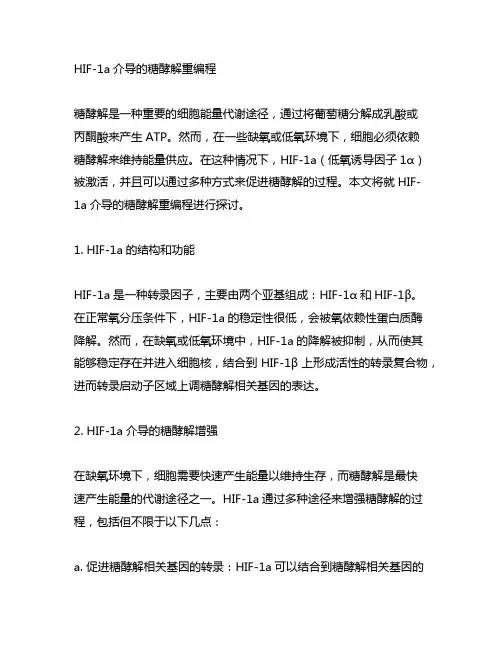 HIF-1a 介导的糖酵解重编程

糖酵解是一种重要的细胞能量代谢途径，通过将葡萄糖分解成乳酸或丙酮酸来产生 ATP。然而，在一些缺氧或低氧环境下，细胞必须依赖糖酵解来维持能量供应。在这种情况下，HIF-1a（低氧诱导因子 1α）被激活，并且可以通过多种方式来促进糖酵解的过程。本文将就 HIF-1a 介导的糖酵解重编程进行探讨。

1. HIF-1a 的结构和功能

HIF-1a 是一种转录因子，主要由两个亚基组成：HIF-1α 和 HIF-1β。在正常氧分压条件下，HIF-1a 的稳定性很低，会被氧依赖性蛋白质酶降解。然而，在缺氧或低氧环境中，HIF-1a 的降解被抑制，从而使其能够稳定存在并进入细胞核，结合到 HIF-1β 上形成活性的转录复合物，进而转录启动子区域上调糖酵解相关基因的表达。

2. HIF-1a 介导的糖酵解增强

在缺氧环境下，细胞需要快速产生能量以维持生存，而糖酵解是最快速产生能量的代谢途径之一。HIF-1a 通过多种途径来增强糖酵解的过程，包括但不限于以下几点：

a. 促进糖酵解相关基因的转录：HIF-1a 可以结合到糖酵解相关基因的